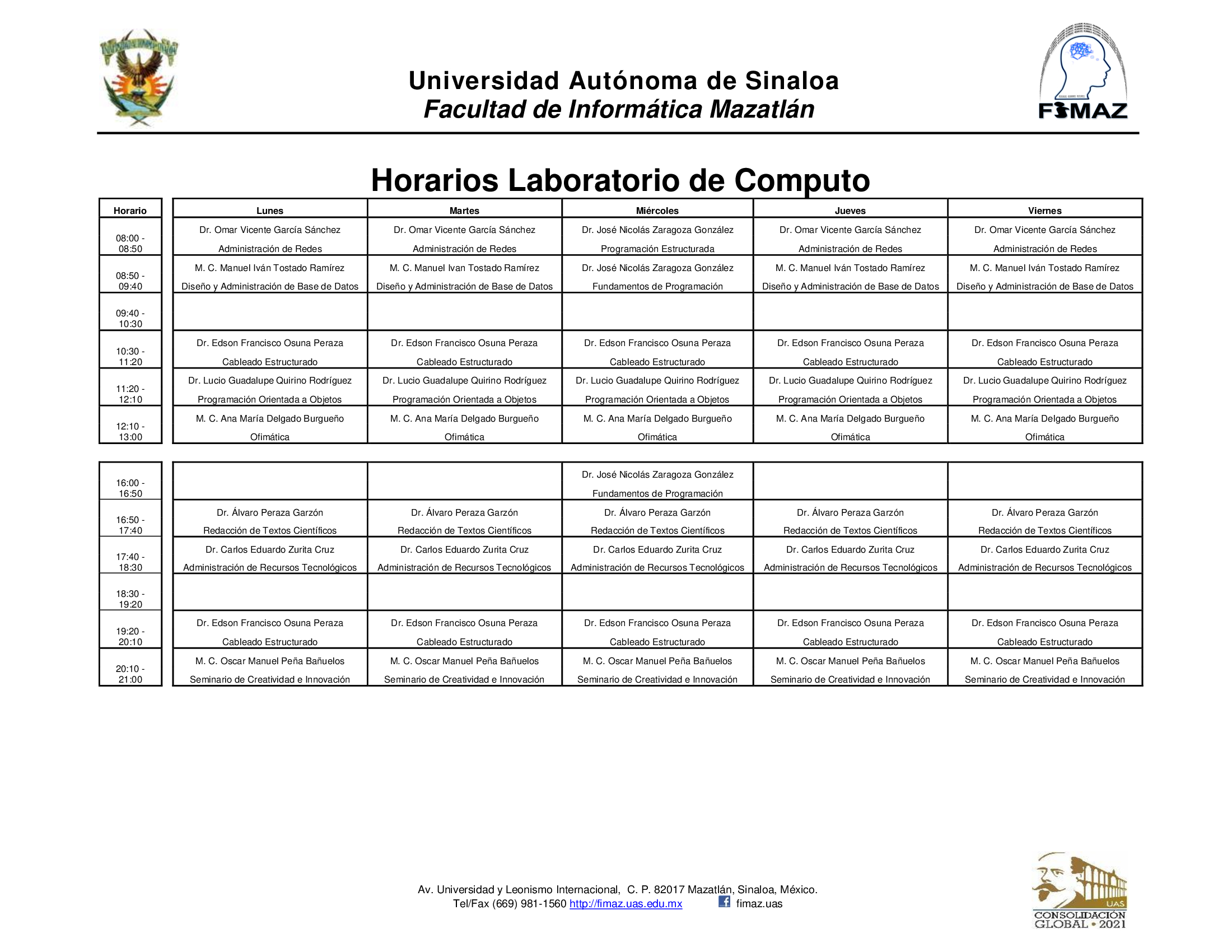 Universidad Autónoma de Sinaloa
Facultad de Informática Mazatlán

FIMAZ

Horarios Laboratorio de Computo

| Horario | Lunes | Martes | Miércoles | Jueves | Viernes |
|---|---|---|---|---|---|
| 08:00 - 08:50 | Dr. Omar Vicente García Sánchez Administración de Redes | Dr. Omar Vicente García Sánchez Administración de Redes | Dr. José Nicolás Zaragoza González Programación Estructurada | Dr. Omar Vicente García Sánchez Administración de Redes | Dr. Omar Vicente García Sánchez Administración de Redes |
| 08:50 - 09:40 | M. C. Manuel Iván Tostado Ramírez Diseño y Administración de Base de Datos | M. C. Manuel Ivan Tostado Ramírez Diseño y Administración de Base de Datos | Dr. José Nicolás Zaragoza González Fundamentos de Programación | M. C. Manuel Iván Tostado Ramírez Diseño y Administración de Base de Datos | M. C. Manuel Iván Tostado Ramírez Diseño y Administración de Base de Datos |
| 09:40 - 10:30 | | | | | |
| 10:30 - 11:20 | Dr. Edson Francisco Osuna Peraza Cableado Estructurado | Dr. Edson Francisco Osuna Peraza Cableado Estructurado | Dr. Edson Francisco Osuna Peraza Cableado Estructurado | Dr. Edson Francisco Osuna Peraza Cableado Estructurado | Dr. Edson Francisco Osuna Peraza Cableado Estructurado |
| 11:20 - 12:10 | Dr. Lucio Guadalupe Quirino Rodríguez Programación Orientada a Objetos | Dr. Lucio Guadalupe Quirino Rodríguez Programación Orientada a Objetos | Dr. Lucio Guadalupe Quirino Rodríguez Programación Orientada a Objetos | Dr. Lucio Guadalupe Quirino Rodríguez Programación Orientada a Objetos | Dr. Lucio Guadalupe Quirino Rodríguez Programación Orientada a Objetos |
| 12:10 - 13:00 | M. C. Ana María Delgado Burgueño Ofimática | M. C. Ana María Delgado Burgueño Ofimática | M. C. Ana María Delgado Burgueño Ofimática | M. C. Ana María Delgado Burgueño Ofimática | M. C. Ana María Delgado Burgueño Ofimática |

| | | | | | |
|---|---|---|---|---|---|
| 16:00 - 16:50 | | | Dr. José Nicolás Zaragoza González Fundamentos de Programación | | |
| 16:50 - 17:40 | Dr. Álvaro Peraza Garzón Redacción de Textos Científicos | Dr. Álvaro Peraza Garzón Redacción de Textos Científicos | Dr. Álvaro Peraza Garzón Redacción de Textos Científicos | Dr. Álvaro Peraza Garzón Redacción de Textos Científicos | Dr. Álvaro Peraza Garzón Redacción de Textos Científicos |
| 17:40 - 18:30 | Dr. Carlos Eduardo Zurita Cruz Administración de Recursos Tecnológicos | Dr. Carlos Eduardo Zurita Cruz Administración de Recursos Tecnológicos | Dr. Carlos Eduardo Zurita Cruz Administración de Recursos Tecnológicos | Dr. Carlos Eduardo Zurita Cruz Administración de Recursos Tecnológicos | Dr. Carlos Eduardo Zurita Cruz Administración de Recursos Tecnológicos |
| 18:30 - 19:20 | | | | | |
| 19:20 - 20:10 | Dr. Edson Francisco Osuna Peraza Cableado Estructurado | Dr. Edson Francisco Osuna Peraza Cableado Estructurado | Dr. Edson Francisco Osuna Peraza Cableado Estructurado | Dr. Edson Francisco Osuna Peraza Cableado Estructurado | Dr. Edson Francisco Osuna Peraza Cableado Estructurado |
| 20:10 - 21:00 | M. C. Oscar Manuel Peña Bañuelos Seminario de Creatividad e Innovación | M. C. Oscar Manuel Peña Bañuelos Seminario de Creatividad e Innovación | M. C. Oscar Manuel Peña Bañuelos Seminario de Creatividad e Innovación | M. C. Oscar Manuel Peña Bañuelos Seminario de Creatividad e Innovación | M. C. Oscar Manuel Peña Bañuelos Seminario de Creatividad e Innovación |

Av. Universidad y Leonismo Internacional, C. P. 82017 Mazatlán, Sinaloa, México.
Tel/Fax (669) 981-1560 http://fimaz.uas.edu.mx fimaz.uas

UAS
CONSOLIDACIÓN GLOBAL • 2021